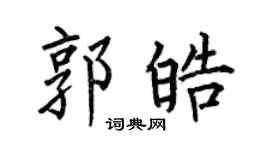 郭皓

词典网